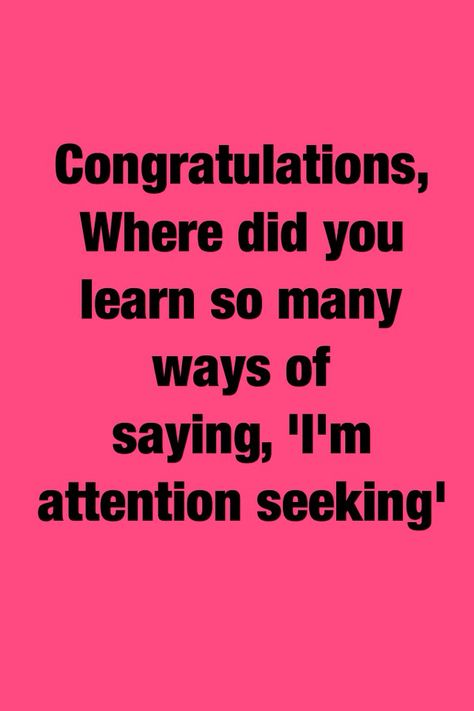 Congratulations, Where did you learn so many ways of saying, 'I'm attention seeking'